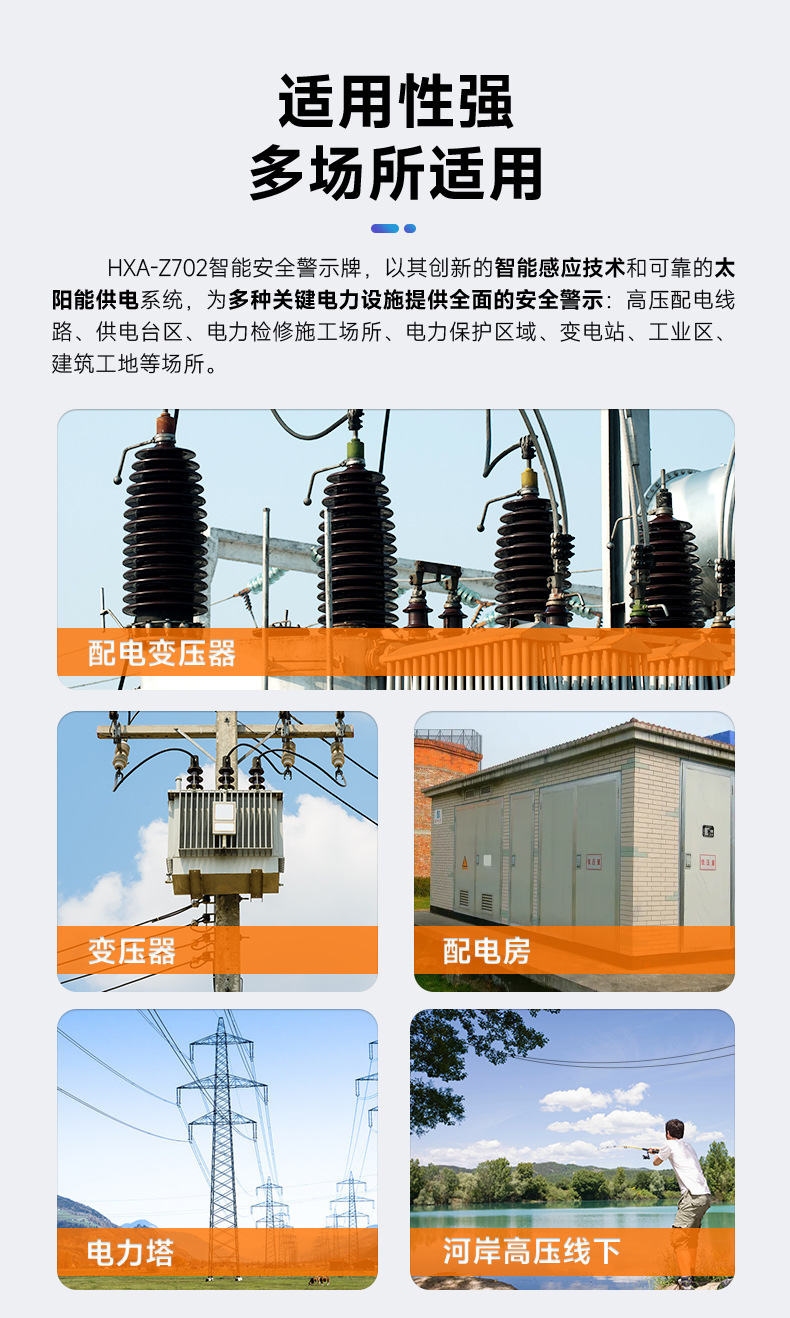 适用性强
多场所适用

HXA-Z702智能安全警示牌，以其创新的智能感应技术和可靠的太阳能供电系统，为多种关键电力设施提供全面的安全警示：高压配电线路、供电台区、电力检修施工场所、电力保护区域、变电站、工业区、建筑工地等场所。

配电变压器

变压器

配电房

电力塔

河岸高压线下